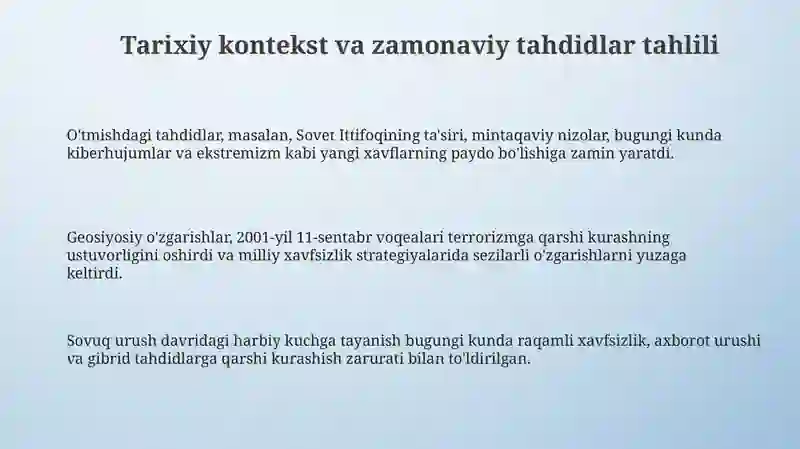 Tarixiy kontekst va zamonaviy tahdidlar tahlili

O'tmishdagi tahdidlar, masalan, Sovet Ittifoqining ta'siri, mintaqaviy nizolar, bugungi kunda kiberhujumlar va ekstremizm kabi yangi xavflarning paydo bo'lishiga zamin yaratdi.

Geosiyosiy o'zgarishlar, 2001-yil 11-sentabr voqealari terrorizmga qarshi kurashning ustuvorligini oshirdi va milliy xavfsizlik strategiyalarida sezilarli o'zgarishlarni yuzaga keltirdi.

Sovuq urush davridagi harbiy kuchga tayanish bugungi kunda raqamli xavfsizlik, axborot urushi va gibrid tahdidlarga qarshi kurashish zarurati bilan to'ldirilgan.